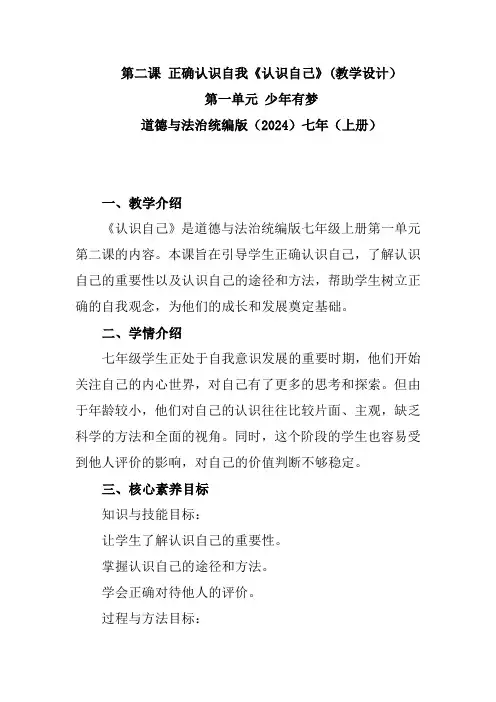 第二课 正确认识自我《认识自己》（教学设计）
第一单元 少年有梦
道德与法治统编版（2024）七年（上册）

一、教学介绍

《认识自己》是道德与法治统编版七年级上册第一单元第二课的内容。本课旨在引导学生正确认识自己，了解认识自己的重要性以及认识自己的途径和方法，帮助学生树立正确的自我观念，为他们的成长和发展奠定基础。

二、学情介绍

七年级学生正处于自我意识发展的重要时期，他们开始关注自己的内心世界，对自己有了更多的思考和探索。但由于年龄较小，他们对自己的认识往往比较片面、主观，缺乏科学的方法和全面的视角。同时，这个阶段的学生也容易受到他人评价的影响，对自己的价值判断不够稳定。

三、核心素养目标

知识与技能目标：

让学生了解认识自己的重要性。

掌握认识自己的途径和方法。

学会正确对待他人的评价。

过程与方法目标：